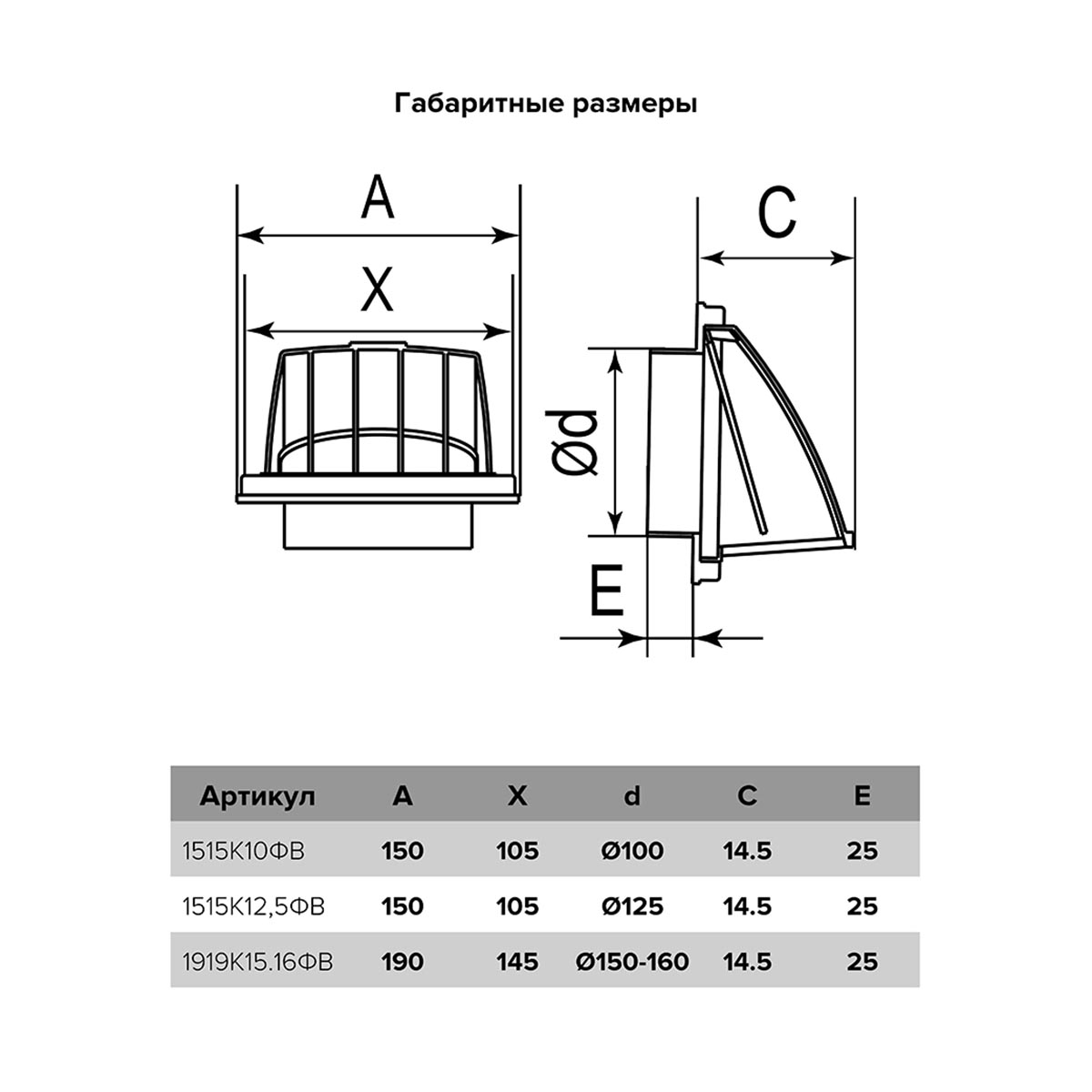 Габаритные размеры

A

X

C

Ød

E

| Артикул | A | X | d | C | E |
|---|---|---|---|---|---|
| 1515К10ФВ | 150 | 105 | Ø100 | 14.5 | 25 |
| 1515К12,5ФВ | 150 | 105 | Ø125 | 14.5 | 25 |
| 1919К15.16ФВ | 190 | 145 | Ø150-160 | 14.5 | 25 |